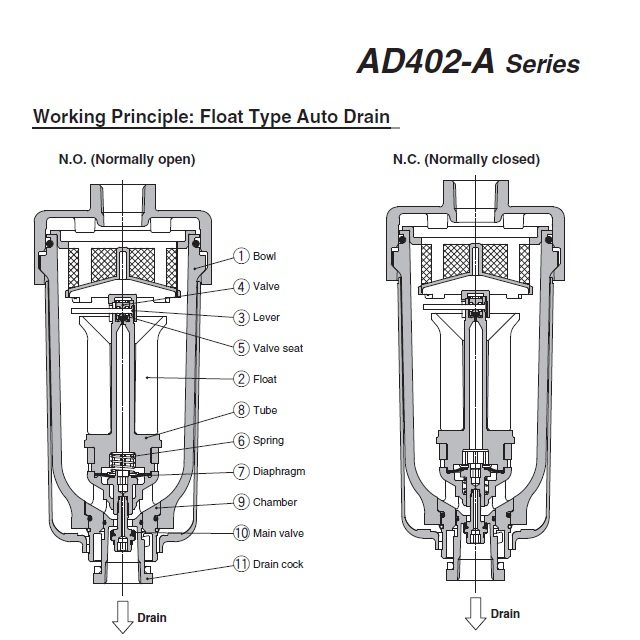 AD402-A Series

Working Principle: Float Type Auto Drain

N.O. (Normally open)

1 Bowl
4 Valve
3 Lever
5 Valve seat
2 Float
8 Tube
6 Spring
7 Diaphragm
9 Chamber
10 Main valve
11 Drain cock

Drain

N.C. (Normally closed)

Drain